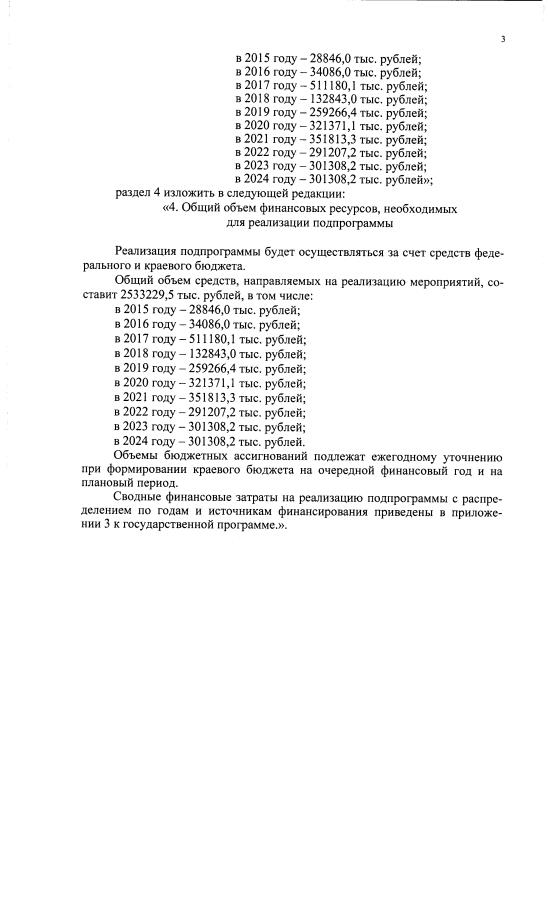 3

в 2015 году – 28846,0 тыс. рублей;
в 2016 году – 34086,0 тыс. рублей;
в 2017 году – 511180,1 тыс. рублей;
в 2018 году – 132843,0 тыс. рублей;
в 2019 году – 259266,4 тыс. рублей;
в 2020 году – 321371,1 тыс. рублей;
в 2021 году – 351813,3 тыс. рублей;
в 2022 году – 291207,2 тыс. рублей;
в 2023 году – 301308,2 тыс. рублей;
в 2024 году – 301308,2 тыс. рублей»;

раздел 4 изложить в следующей редакции:

«4. Общий объем финансовых ресурсов, необходимых для реализации подпрограммы

Реализация подпрограммы будет осуществляться за счет средств федерального и краевого бюджета.

Общий объем средств, направляемых на реализацию мероприятий, составит 2533229,5 тыс. рублей, в том числе:
в 2015 году – 28846,0 тыс. рублей;
в 2016 году – 34086,0 тыс. рублей;
в 2017 году – 511180,1 тыс. рублей;
в 2018 году – 132843,0 тыс. рублей;
в 2019 году – 259266,4 тыс. рублей;
в 2020 году – 321371,1 тыс. рублей;
в 2021 году – 351813,3 тыс. рублей;
в 2022 году – 291207,2 тыс. рублей;
в 2023 году – 301308,2 тыс. рублей;
в 2024 году – 301308,2 тыс. рублей.

Объемы бюджетных ассигнований подлежат ежегодному уточнению при формировании краевого бюджета на очередной финансовый год и на плановый период.

Сводные финансовые затраты на реализацию подпрограммы с распределением по годам и источникам финансирования приведены в приложении 3 к государственной программе.».